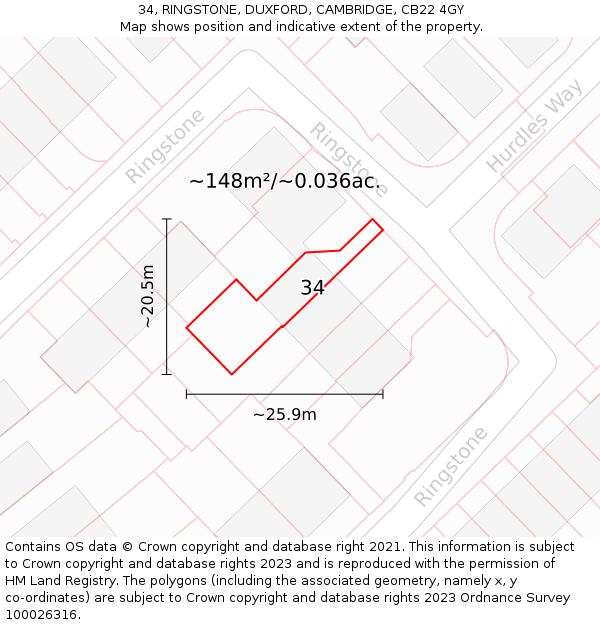 34, RINGSTONE, DUXFORD, CAMBRIDGE, CB22 4GY
Map shows position and indicative extent of the property.

Ringstone

Ringstone

Hurdles Way

~148m²/~0.036ac.

~20.5m

34

~25.9m

Ringstone

Contains OS data © Crown copyright and database right 2021. This information is subject to Crown copyright and database rights 2023 and is reproduced with the permission of HM Land Registry. The polygons (including the associated geometry, namely x, y co-ordinates) are subject to Crown copyright and database rights 2023 Ordnance Survey 100026316.